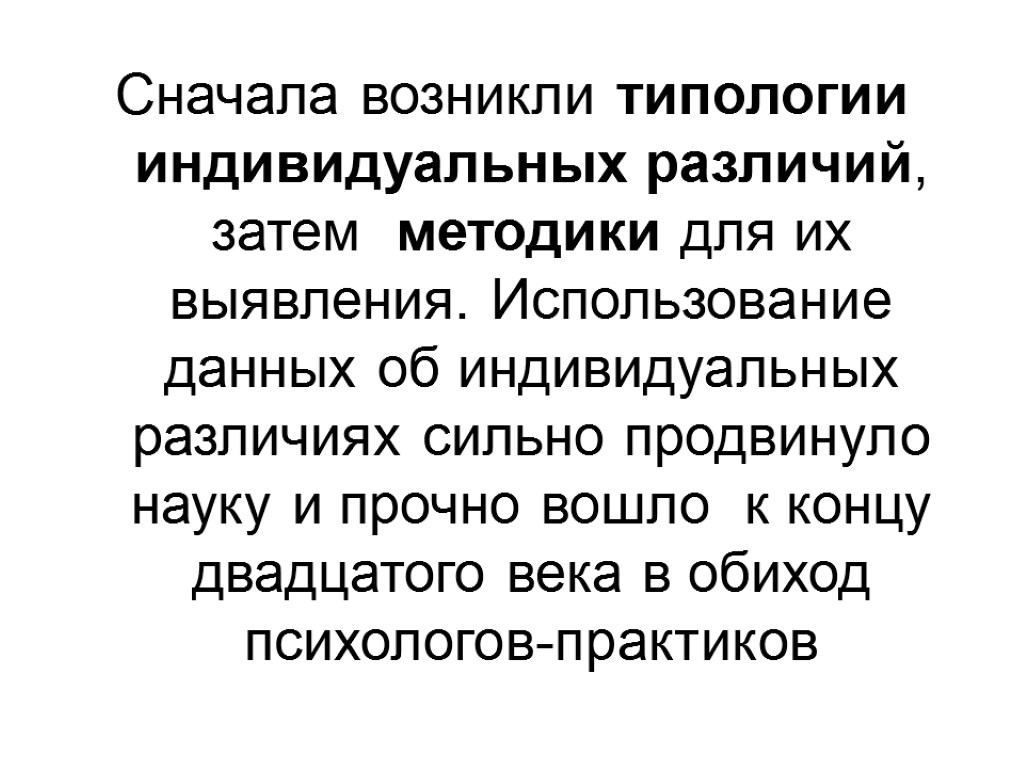 Сначала возникли типологии индивидуальных различий, затем методики для их выявления. Использование данных об индивидуальных различиях сильно продвинуло науку и прочно вошло к концу двадцатого века в обиход психологов-практиков